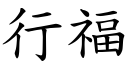 行福